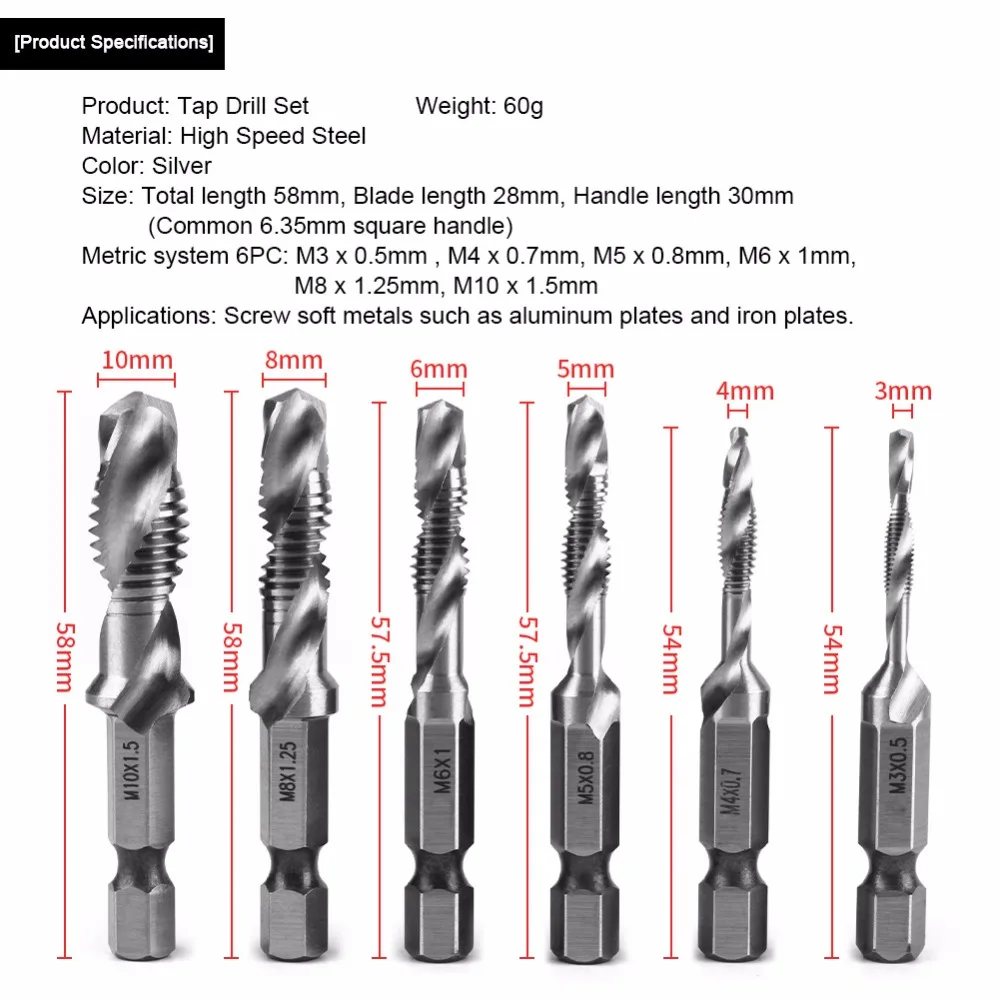 [Product Specifications]

Product: Tap Drill Set Weight: 60g
Material: High Speed Steel
Color: Silver
Size: Total length 58mm, Blade length 28mm, Handle length 30mm
(Common 6.35mm square handle)
Metric system 6PC: M3 x 0.5mm , M4 x 0.7mm, M5 x 0.8mm, M6 x 1mm,
M8 x 1.25mm, M10 x 1.5mm
Applications: Screw soft metals such as aluminum plates and iron plates.

10mm
58mm
M10X1.5

8mm
58mm
M8X1.25

6mm
57.5mm
M6X1

5mm
57.5mm
M5X0.8

4mm
54mm
M4X0.7

3mm
54mm
M3X0.5